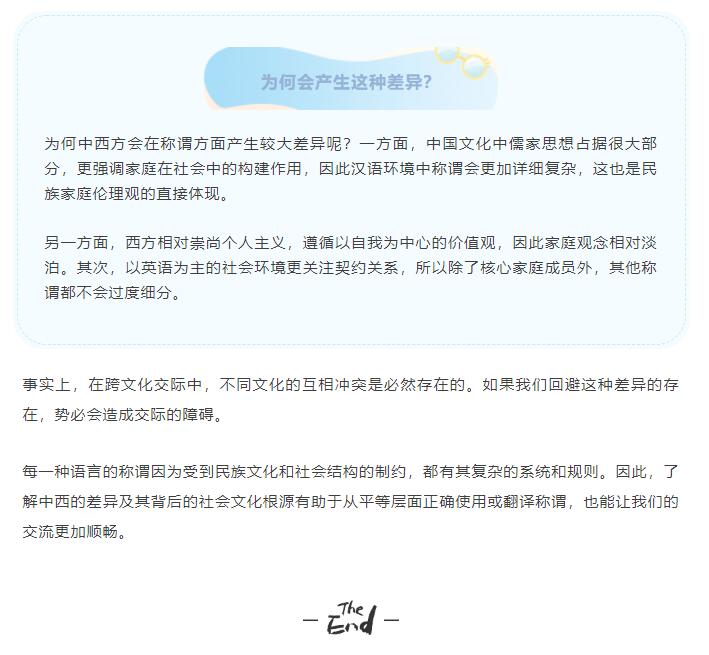 为何会产生这种差异?

为何中西方会在称谓方面产生较大差异呢？一方面，中国文化中儒家思想占据很大部分，更强调家庭在社会中的构建作用，因此汉语环境中称谓会更加详细复杂，这也是民族家庭伦理观的直接体现。

另一方面，西方相对崇尚个人主义，遵循以自我为中心的价值观，因此家庭观念相对淡泊。其次，以英语为主的社会环境更关注契约关系，所以除了核心家庭成员外，其他称谓都不会过度细分。

事实上，在跨文化交际中，不同文化的互相冲突是必然存在的。如果我们回避这种差异的存在，势必会造成交际的障碍。

每一种语言的称谓因为受到民族文化和社会结构的制约，都有其复杂的系统和规则。因此，了解中西的差异及其背后的社会文化根源有助于从平等层面正确使用或翻译称谓，也能让我们的交流更加顺畅。

— The End —